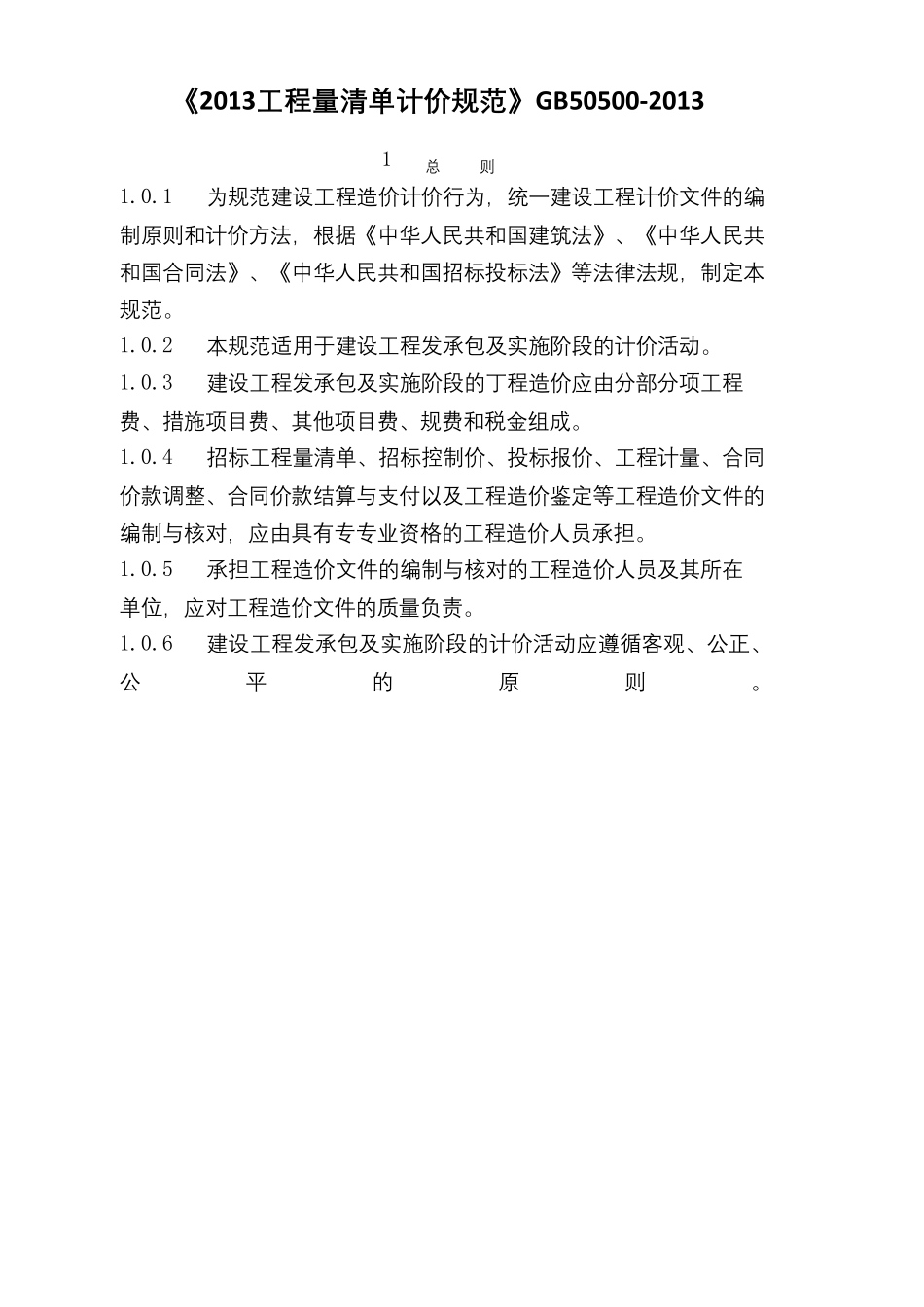 《2013工程量清单计价规范》GB50500-2013

1 总 则

1.0.1 为规范建设工程造价计价行为，统一建设工程计价文件的编制原则和计价方法，根据《中华人民共和国建筑法》、《中华人民共和国合同法》、《中华人民共和国招标投标法》等法律法规，制定本规范。

1.0.2 本规范适用于建设工程发承包及实施阶段的计价活动。

1.0.3 建设工程发承包及实施阶段的丁程造价应由分部分项工程费、措施项目费、其他项目费、规费和税金组成。

1.0.4 招标工程量清单、招标控制价、投标报价、工程计量、合同价款调整、合同价款结算与支付以及工程造价鉴定等工程造价文件的编制与核对，应由具有专专业资格的工程造价人员承担。

1.0.5 承担工程造价文件的编制与核对的工程造价人员及其所在单位，应对工程造价文件的质量负责。

1.0.6 建设工程发承包及实施阶段的计价活动应遵循客观、公正、公平的原则。